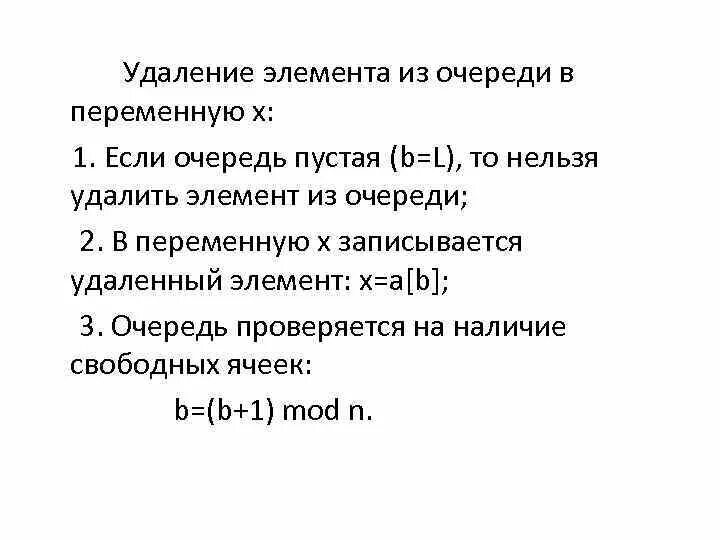 Удаление элемента из очереди в переменную x:

1. Если очередь пустая (b=L), то нельзя удалить элемент из очереди;

2. В переменную x записывается удаленный элемент: x=a[b];

3. Очередь проверяется на наличие свободных ячеек:

b=(b+1) mod n.